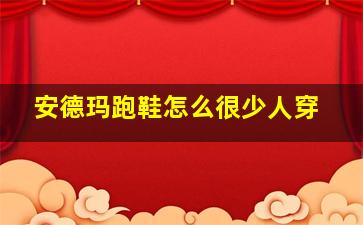 安德玛跑鞋怎么很少人穿